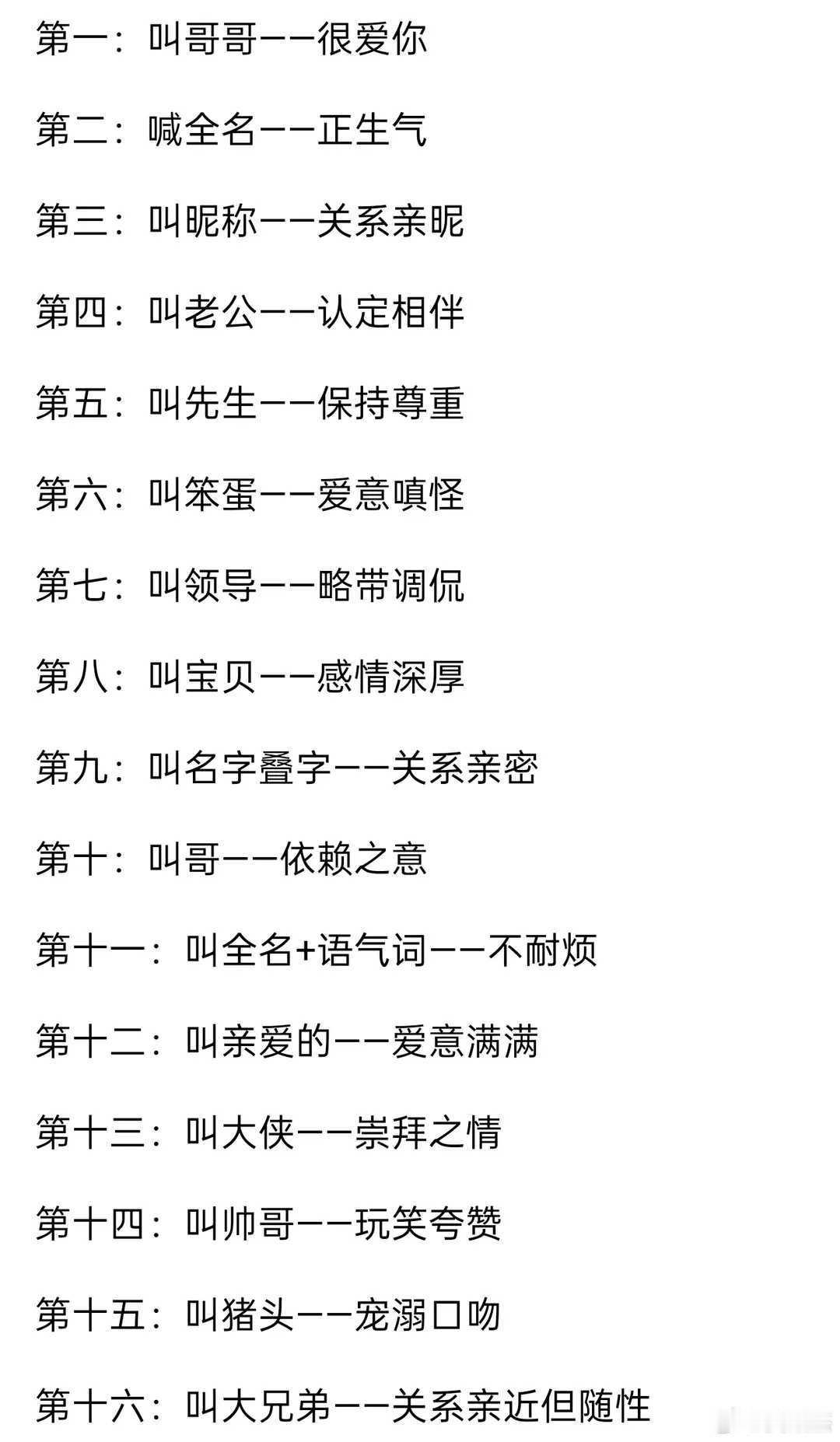 第一：叫哥哥——很爱你

第二：喊全名——正生气

第三：叫昵称——关系亲昵

第四：叫老公——认定相伴

第五：叫先生——保持尊重

第六：叫笨蛋——爱意嗔怪

第七：叫领导——略带调侃

第八：叫宝贝——感情深厚

第九：叫名字叠字——关系亲密

第十：叫哥——依赖之意

第十一：叫全名+语气词——不耐烦

第十二：叫亲爱的——爱意满满

第十三：叫大侠——崇拜之情

第十四：叫帅哥——玩笑夸赞

第十五：叫猪头——宠溺口吻

第十六：叫大兄弟——关系亲近但随性